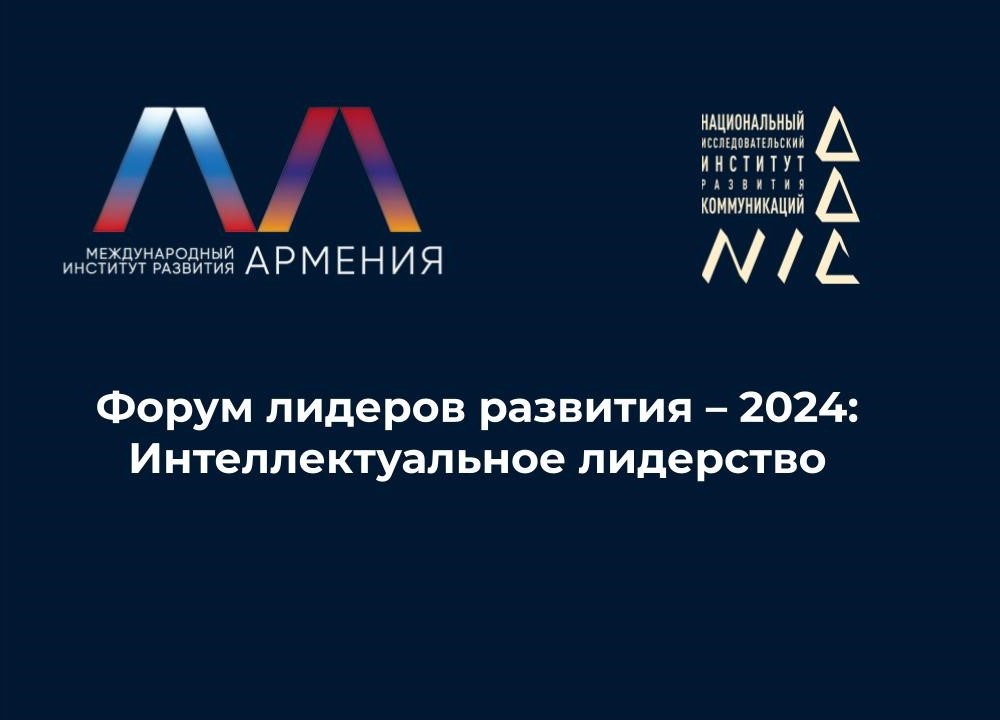 МЕЖДУНАРОДНЫЙ ИНСТИТУТ РАЗВИТИЯ АРМЕНИЯ

НАЦИОНАЛЬНЫЙ ИССЛЕДОВАТЕЛЬСКИЙ ИНСТИТУТ РАЗВИТИЯ КОММУНИКАЦИЙ

NIC

Форум лидеров развития – 2024: Интеллектуальное лидерство